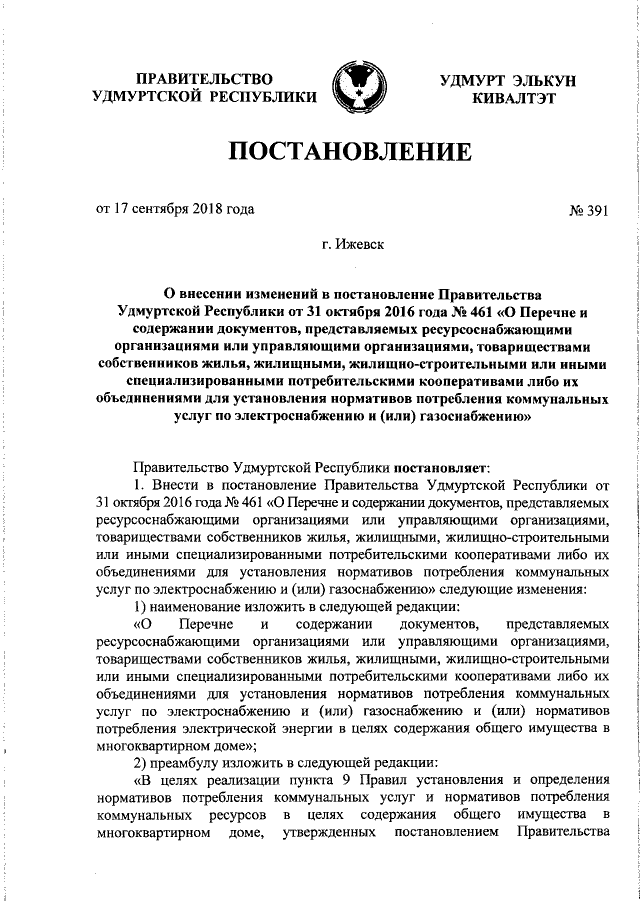 ПРАВИТЕЛЬСТВО
УДМУРТСКОЙ РЕСПУБЛИКИ

УДМУРТ ЭЛЬКУН
КИВАЛТЭТ

ПОСТАНОВЛЕНИЕ

от 17 сентября 2018 года

№ 391

г. Ижевск

О внесении изменений в постановление Правительства Удмуртской Республики от 31 октября 2016 года № 461 «О Перечне и содержании документов, представляемых ресурсоснабжающими организациями или управляющими организациями, товариществами собственников жилья, жилищными, жилищно-строительными или иными специализированными потребительскими кооперативами либо их объединениями для установления нормативов потребления коммунальных услуг по электроснабжению и (или) газоснабжению»

Правительство Удмуртской Республики постановляет:

1. Внести в постановление Правительства Удмуртской Республики от 31 октября 2016 года № 461 «О Перечне и содержании документов, представляемых ресурсоснабжающими организациями или управляющими организациями, товариществами собственников жилья, жилищными, жилищно-строительными или иными специализированными потребительскими кооперативами либо их объединениями для установления нормативов потребления коммунальных услуг по электроснабжению и (или) газоснабжению» следующие изменения:

1) наименование изложить в следующей редакции:

«О Перечне и содержании документов, представляемых ресурсоснабжающими организациями или управляющими организациями, товариществами собственников жилья, жилищными, жилищно-строительными или иными специализированными потребительскими кооперативами либо их объединениями для установления нормативов потребления коммунальных услуг по электроснабжению и (или) газоснабжению и (или) нормативов потребления электрической энергии в целях содержания общего имущества в многоквартирном доме»;

2) преамбулу изложить в следующей редакции:

«В целях реализации пункта 9 Правил установления и определения нормативов потребления коммунальных услуг и нормативов потребления коммунальных ресурсов в целях содержания общего имущества в многоквартирном доме, утвержденных постановлением Правительства